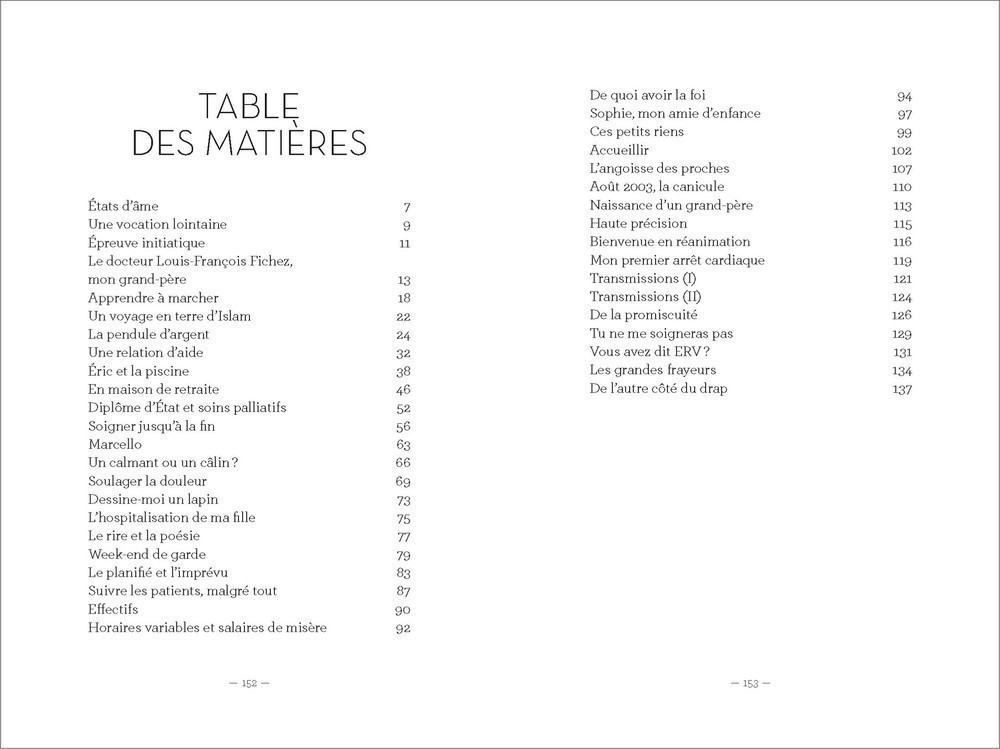 TABLE
DES MATIÈRES

| | |
|---|---|
| États d'âme | 7 |
| Une vocation lointaine | 9 |
| Épreuve initiatique | 11 |
| Le docteur Louis-François Fichez, mon grand-père | 13 |
| Apprendre à marcher | 18 |
| Un voyage en terre d'Islam | 22 |
| La pendule d'argent | 24 |
| Une relation d'aide | 32 |
| Éric et la piscine | 38 |
| En maison de retraite | 46 |
| Diplôme d'État et soins palliatifs | 52 |
| Soigner jusqu'à la fin | 56 |
| Marcello | 63 |
| Un calmant ou un câlin ? | 66 |
| Soulager la douleur | 69 |
| Dessine-moi un lapin | 73 |
| L'hospitalisation de ma fille | 75 |
| Le rire et la poésie | 77 |
| Week-end de garde | 79 |
| Le planifié et l'imprévu | 83 |
| Suivre les patients, malgré tout | 87 |
| Effectifs | 90 |
| Horaires variables et salaires de misère | 92 |

— 152 —

| | |
|---|---|
| De quoi avoir la foi | 94 |
| Sophie, mon amie d'enfance | 97 |
| Ces petits riens | 99 |
| Accueillir | 102 |
| L'angoisse des proches | 107 |
| Août 2003, la canicule | 110 |
| Naissance d'un grand-père | 113 |
| Haute précision | 115 |
| Bienvenue en réanimation | 116 |
| Mon premier arrêt cardiaque | 119 |
| Transmissions (I) | 121 |
| Transmissions (II) | 124 |
| De la promiscuité | 126 |
| Tu ne me soigneras pas | 129 |
| Vous avez dit ERV ? | 131 |
| Les grandes frayeurs | 134 |
| De l'autre côté du drap | 137 |

— 153 —